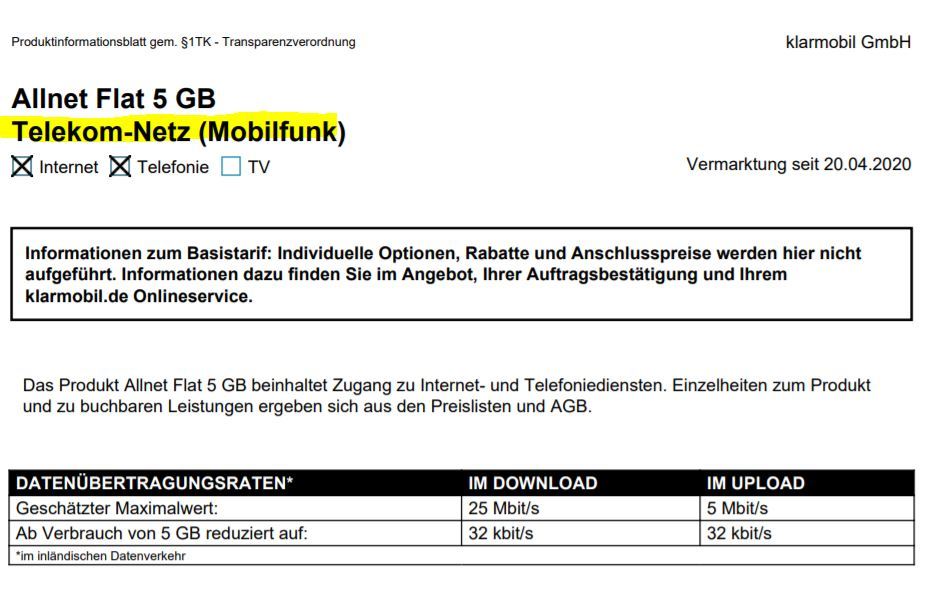 Produktinformationsblatt gem. §1TK - Transparenzverordnung

klarmobil GmbH

Allnet Flat 5 GB
Telekom-Netz (Mobilfunk)

☒ Internet ☒ Telefonie ☐ TV

Vermarktung seit 20.04.2020

Informationen zum Basistarif: Individuelle Optionen, Rabatte und Anschlusspreise werden hier nicht aufgeführt. Informationen dazu finden Sie im Angebot, Ihrer Auftragsbestätigung und Ihrem klarmobil.de Onlineservice.

Das Produkt Allnet Flat 5 GB beinhaltet Zugang zu Internet- und Telefoniediensten. Einzelheiten zum Produkt und zu buchbaren Leistungen ergeben sich aus den Preislisten und AGB.

| DATENÜBERTRAGUNGSRATEN* | IM DOWNLOAD | IM UPLOAD |
|---|---|---|
| Geschätzter Maximalwert: | 25 Mbit/s | 5 Mbit/s |
| Ab Verbrauch von 5 GB reduziert auf: | 32 kbit/s | 32 kbit/s |

*im inländischen Datenverkehr